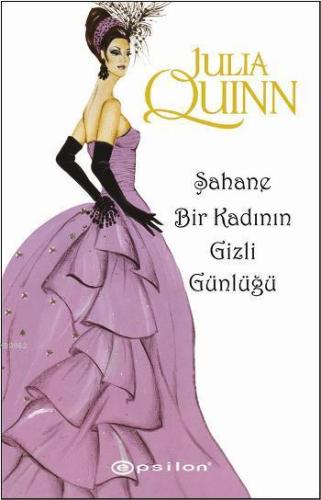 JULIA QUINN

Şahane Bir Kadının Gizli Günlüğü

epsilon